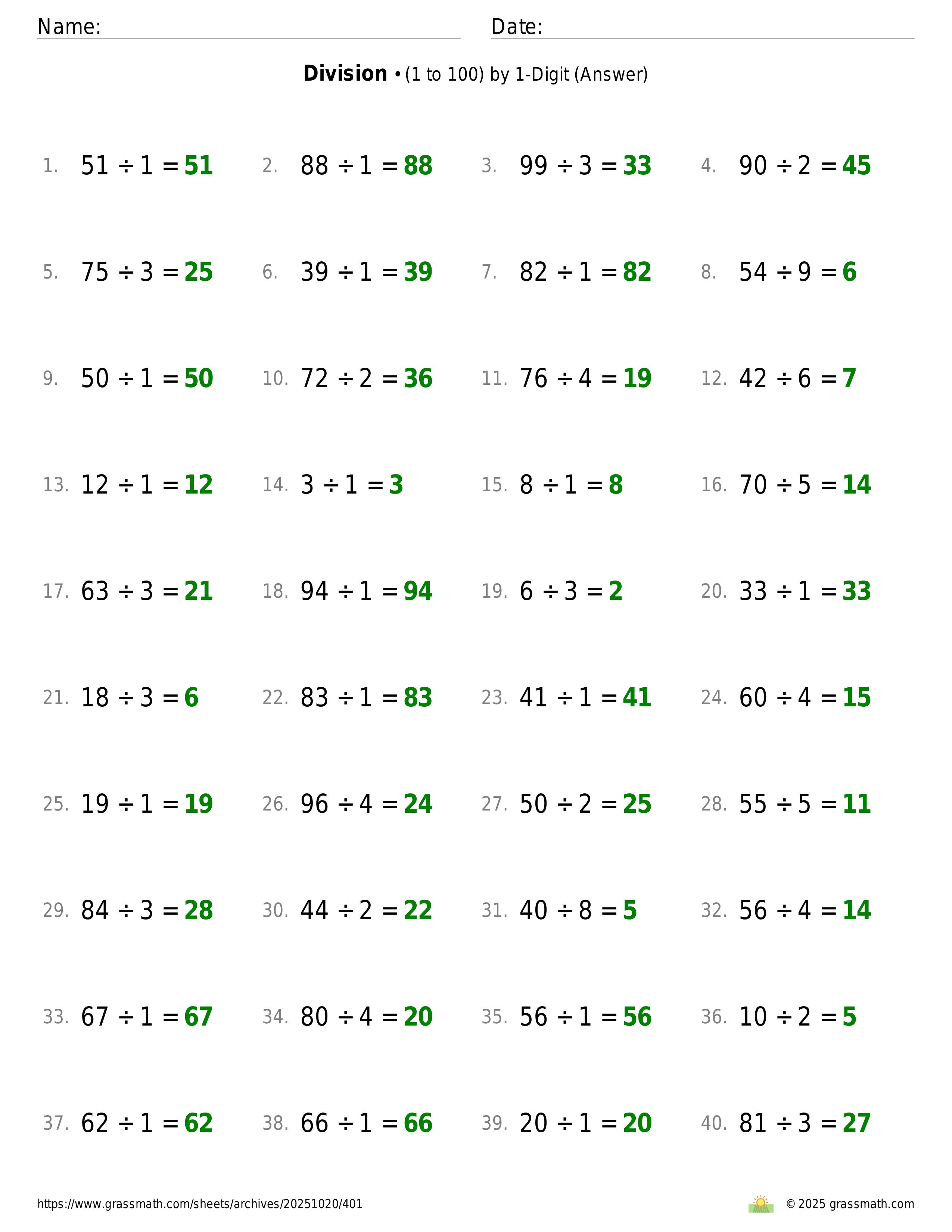 Name: Date:

**Division** • (1 to 100) by 1-Digit (Answer)

1. $51 \div 1 = 51$ 2. $88 \div 1 = 88$ 3. $99 \div 3 = 33$ 4. $90 \div 2 = 45$

5. $75 \div 3 = 25$ 6. $39 \div 1 = 39$ 7. $82 \div 1 = 82$ 8. $54 \div 9 = 6$

9. $50 \div 1 = 50$ 10. $72 \div 2 = 36$ 11. $76 \div 4 = 19$ 12. $42 \div 6 = 7$

13. $12 \div 1 = 12$ 14. $3 \div 1 = 3$ 15. $8 \div 1 = 8$ 16. $70 \div 5 = 14$

17. $63 \div 3 = 21$ 18. $94 \div 1 = 94$ 19. $6 \div 3 = 2$ 20. $33 \div 1 = 33$

21. $18 \div 3 = 6$ 22. $83 \div 1 = 83$ 23. $41 \div 1 = 41$ 24. $60 \div 4 = 15$

25. $19 \div 1 = 19$ 26. $96 \div 4 = 24$ 27. $50 \div 2 = 25$ 28. $55 \div 5 = 11$

29. $84 \div 3 = 28$ 30. $44 \div 2 = 22$ 31. $40 \div 8 = 5$ 32. $56 \div 4 = 14$

33. $67 \div 1 = 67$ 34. $80 \div 4 = 20$ 35. $56 \div 1 = 56$ 36. $10 \div 2 = 5$

37. $62 \div 1 = 62$ 38. $66 \div 1 = 66$ 39. $20 \div 1 = 20$ 40. $81 \div 3 = 27$

https://www.grassmath.com/sheets/archives/20251020/401 © 2025 grassmath.com